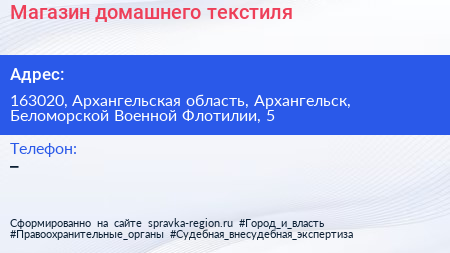 Магазин домашнего текстиля

Адрес:

163020, Архангельская область, Архангельск, Беломорской Военной Флотилии, 5

Телефон:
–

Сформированно на сайте spravka-region.ru #Город_и_власть #Правоохранительные_органы #Судебная_внесудебная_экспертиза